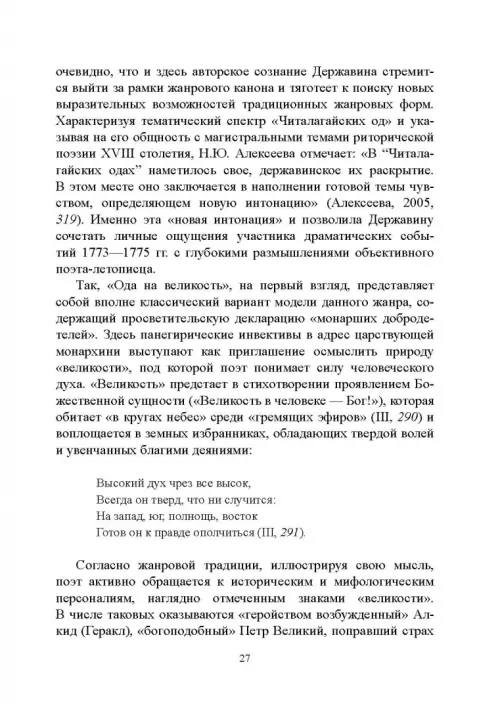 очевидно, что и здесь авторское сознание Державина стремится выйти за рамки жанрового канона и тяготеет к поиску новых выразительных возможностей традиционных жанровых форм. Характеризуя тематический спектр «Читалагайских од» и указывая на его общность с магистральными темами риторической поэзии XVIII столетия, Н.Ю. Алексеева отмечает: «В “Читалагайских одах” наметилось свое, державинское их раскрытие. В этом месте оно заключается в наполнении готовой темы чувством, определяющем новую интонацию» (Алексеева, 2005, 319). Именно эта «новая интонация» и позволила Державину сочетать личные ощущения участника драматических событий 1773—1775 гг. с глубокими размышлениями объективного поэта-летописца.

Так, «Ода на великость», на первый взгляд, представляет собой вполне классический вариант модели данного жанра, содержащий просветительскую декларацию «монарших добродетелей». Здесь панегирические инвективы в адрес царствующей монархини выступают как приглашение осмыслить природу «великости», под которой поэт понимает силу человеческого духа. «Великость» предстает в стихотворении проявлением Божественной сущности («Великость в человеке — Бог!»), которая обитает «в кругах небес» среди «гремящих эфиров» (III, 290) и воплощается в земных избранниках, обладающих твердой волей и увенчанных благими деяниями:

Высокий дух чрез все высок,
Всегда он тверд, что ни случится:
На запад, юг, полнощь, восток
Готов он к правде ополчиться (III, 291).

Согласно жанровой традиции, иллюстрируя свою мысль, поэт активно обращается к историческим и мифологическим персоналиям, наглядно отмеченным знаками «великости». В числе таковых оказываются «геройством возбужденный» Алкид (Геракл), «богоподобный» Петр Великий, поправший страх

27